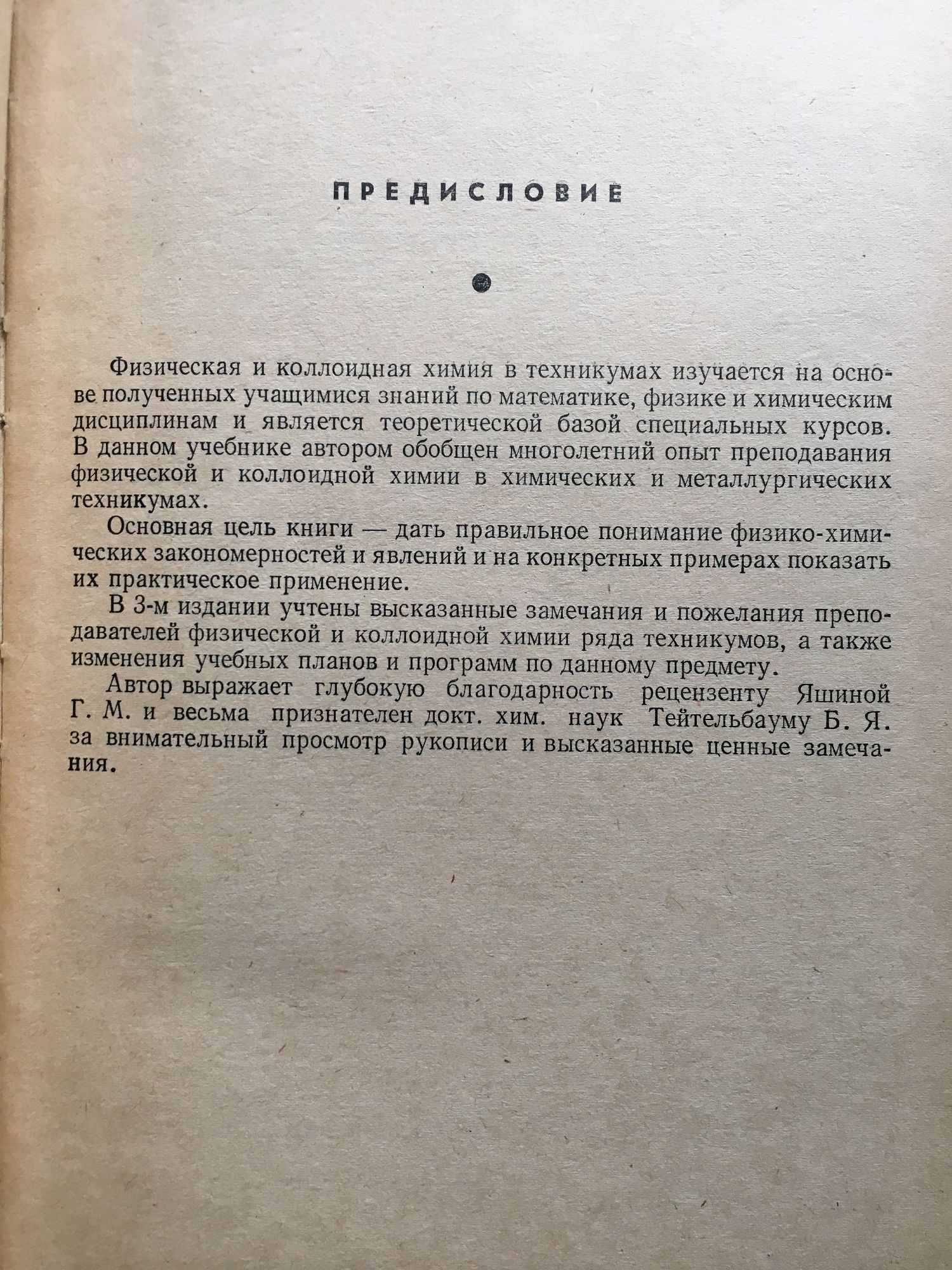 ПРЕДИСЛОВИЕ

Физическая и коллоидная химия в техникумах изучается на основе полученных учащимися знаний по математике, физике и химическим дисциплинам и является теоретической базой специальных курсов. В данном учебнике автором обобщен многолетний опыт преподавания физической и коллоидной химии в химических и металлургических техникумах.

Основная цель книги — дать правильное понимание физико-химических закономерностей и явлений и на конкретных примерах показать их практическое применение.

В 3-м издании учтены высказанные замечания и пожелания преподавателей физической и коллоидной химии ряда техникумов, а также изменения учебных планов и программ по данному предмету.

Автор выражает глубокую благодарность рецензенту Яшиной Г. М. и весьма признателен докт. хим. наук Тейтельбауму Б. Я. за внимательный просмотр рукописи и высказанные ценные замечания.